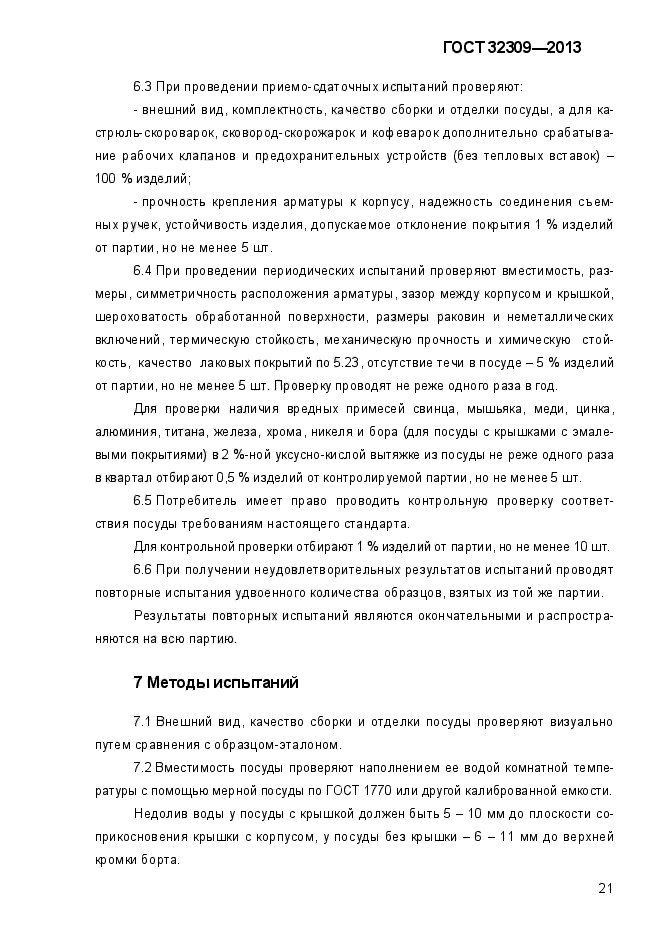 ГОСТ 32309—2013

6.3 При проведении приемо-сдаточных испытаний проверяют:

- внешний вид, комплектность, качество сборки и отделки посуды, а для кастрюль-скороварок, сковород-скорожарок и кофеварок дополнительно срабатывание рабочих клапанов и предохранительных устройств (без тепловых вставок) – 100 % изделий;

- прочность крепления арматуры к корпусу, надежность соединения съемных ручек, устойчивость изделия, допускаемое отклонение покрытия 1 % изделий от партии, но не менее 5 шт.

6.4 При проведении периодических испытаний проверяют вместимость, размеры, симметричность расположения арматуры, зазор между корпусом и крышкой, шероховатость обработанной поверхности, размеры раковин и неметаллических включений, термическую стойкость, механическую прочность и химическую стойкость, качество лаковых покрытий по 5.23, отсутствие течи в посуде – 5 % изделий от партии, но не менее 5 шт. Проверку проводят не реже одного раза в год.

Для проверки наличия вредных примесей свинца, мышьяка, меди, цинка, алюминия, титана, железа, хрома, никеля и бора (для посуды с крышками с эмалевыми покрытиями) в 2 %-ной уксусно-кислой вытяжке из посуды не реже одного раза в квартал отбирают 0,5 % изделий от контролируемой партии, но не менее 5 шт.

6.5 Потребитель имеет право проводить контрольную проверку соответствия посуды требованиям настоящего стандарта.

Для контрольной проверки отбирают 1 % изделий от партии, но не менее 10 шт.

6.6 При получении неудовлетворительных результатов испытаний проводят повторные испытания удвоенного количества образцов, взятых из той же партии.

Результаты повторных испытаний являются окончательными и распространяются на всю партию.

7 Методы испытаний

7.1 Внешний вид, качество сборки и отделки посуды проверяют визуально путем сравнения с образцом-эталоном.

7.2 Вместимость посуды проверяют наполнением ее водой комнатной температуры с помощью мерной посуды по ГОСТ 1770 или другой калиброванной емкости.

Недолив воды у посуды с крышкой должен быть 5 – 10 мм до плоскости соприкосновения крышки с корпусом, у посуды без крышки – 6 – 11 мм до верхней кромки борта.

21